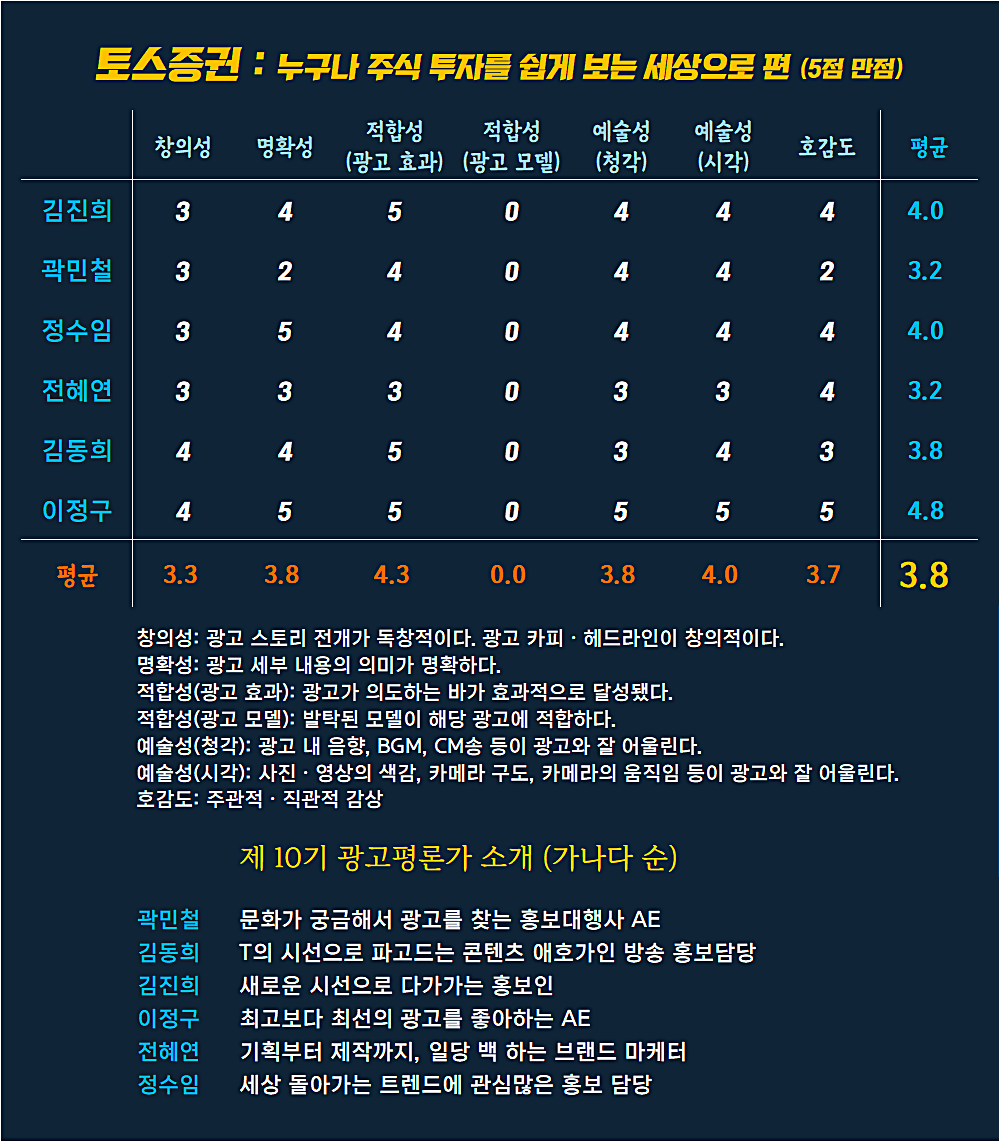 토스증권 : 누구나 주식 투자를 쉽게 보는 세상으로 편 (5점 만점)

| | 창의성 | 명확성 | 적합성 (광고 효과) | 적합성 (광고 모델) | 예술성 (청각) | 예술성 (시각) | 호감도 | 평균 |
|---|---|---|---|---|---|---|---|---|
| 김진희 | 3 | 4 | 5 | 0 | 4 | 4 | 4 | 4.0 |
| 곽민철 | 3 | 2 | 4 | 0 | 4 | 4 | 2 | 3.2 |
| 정수임 | 3 | 5 | 4 | 0 | 4 | 4 | 4 | 4.0 |
| 전혜연 | 3 | 3 | 3 | 0 | 3 | 3 | 4 | 3.2 |
| 김동희 | 4 | 4 | 5 | 0 | 3 | 4 | 3 | 3.8 |
| 이정구 | 4 | 5 | 5 | 0 | 5 | 5 | 5 | 4.8 |
| 평균 | 3.3 | 3.8 | 4.3 | 0.0 | 3.8 | 4.0 | 3.7 | 3.8 |

창의성: 광고 스토리 전개가 독창적이다. 광고 카피 · 헤드라인이 창의적이다.
명확성: 광고 세부 내용의 의미가 명확하다.
적합성(광고 효과): 광고가 의도하는 바가 효과적으로 달성됐다.
적합성(광고 모델): 발탁된 모델이 해당 광고에 적합하다.
예술성(청각): 광고 내 음향, BGM, CM송 등이 광고와 잘 어울린다.
예술성(시각): 사진 · 영상의 색감, 카메라 구도, 카메라의 움직임 등이 광고와 잘 어울린다.
호감도: 주관적 · 직관적 감상

제 10기 광고평론가 소개 (가나다 순)

곽민철 문화가 궁금해서 광고를 찾는 홍보대행사 AE
김동희 T의 시선으로 파고드는 콘텐츠 애호가인 방송 홍보담당
김진희 새로운 시선으로 다가가는 홍보인
이정구 최고보다 최선의 광고를 좋아하는 AE
전혜연 기획부터 제작까지, 일당 백 하는 브랜드 마케터
정수임 세상 돌아가는 트렌드에 관심많은 홍보 담당